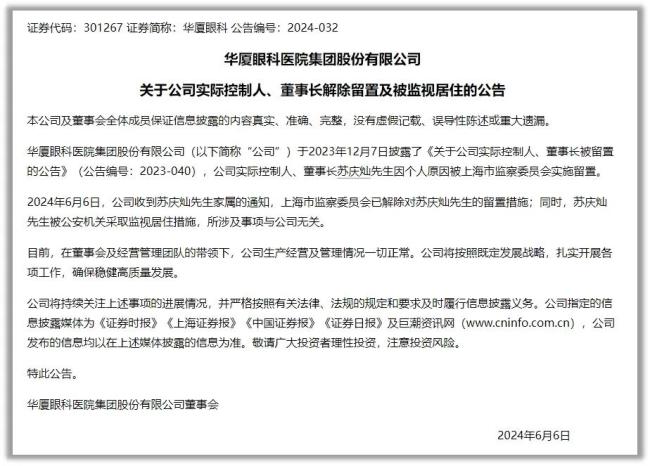 证券代码：301267 证券简称：华厦眼科 公告编号：2024-032

华厦眼科医院集团股份有限公司

关于公司实际控制人、董事长解除留置及被监视居住的公告

本公司及董事会全体成员保证信息披露的内容真实、准确、完整，没有虚假记载、误导性陈述或重大遗漏。

华厦眼科医院集团股份有限公司（以下简称“公司”）于2023年12月7日披露了《关于公司实际控制人、董事长被留置的公告》（公告编号：2023-040），公司实际控制人、董事长苏庆灿先生因个人原因被上海市监察委员会实施留置。

2024年6月6日，公司收到苏庆灿先生家属的通知，上海市监察委员会已解除对苏庆灿先生的留置措施；同时，苏庆灿先生被公安机关采取监视居住措施，所涉及事项与公司无关。

目前，在董事会及经营管理团队的带领下，公司生产经营及管理情况一切正常。公司将按照既定发展战略，扎实开展各项工作，确保稳健高质量发展。

公司将持续关注上述事项的进展情况，并严格按照有关法律、法规的规定和要求及时履行信息披露义务。公司指定的信息披露媒体为《证券时报》《上海证券报》《中国证券报》《证券日报》及巨潮资讯网（www.cninfo.com.cn），公司发布的信息均以在上述媒体披露的信息为准。敬请广大投资者理性投资，注意投资风险。

特此公告。

华厦眼科医院集团股份有限公司董事会

2024年6月6日